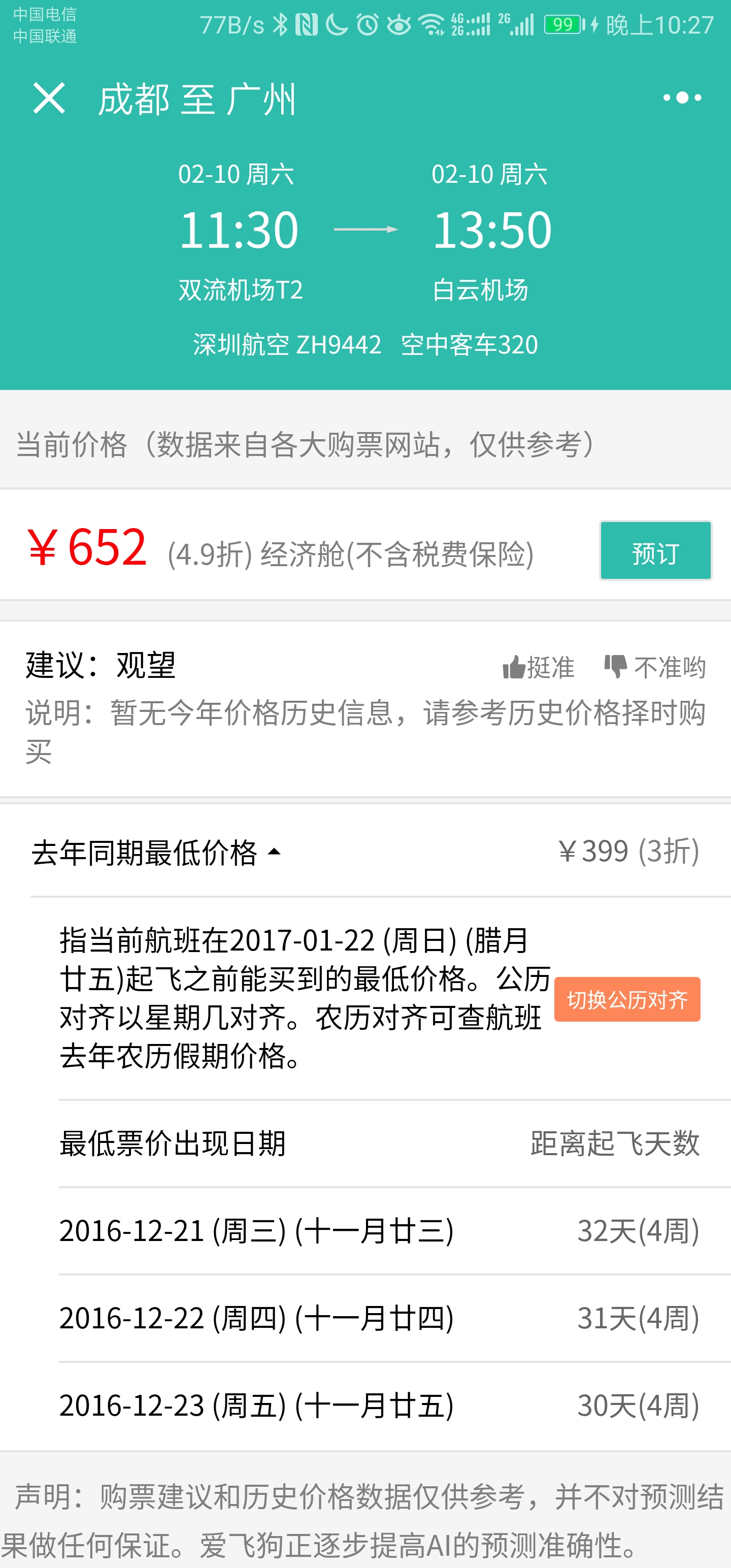 中国电信
中国联通
77B/s 4G 2G 2G 99 晚上10:27

成都 至 广州

02-10 周六
11:30
双流机场T2

02-10 周六
13:50
白云机场

深圳航空 ZH9442 空中客车320

当前价格（数据来自各大购票网站，仅供参考）

¥652 (4.9折) 经济舱(不含税费保险)
预订

建议：观望
挺准 不准哟
说明：暂无今年价格历史信息，请参考历史价格择时购买

去年同期最低价格
¥399 (3折)

指当前航班在2017-01-22 (周日) (腊月廿五)起飞之前能买到的最低价格。公历对齐以星期几对齐。农历对齐可查航班去年农历假期价格。
切换公历对齐

| 最低票价出现日期 | 距离起飞天数 |
|---|---|
| 2016-12-21 (周三) (十一月廿三) | 32天(4周) |
| 2016-12-22 (周四) (十一月廿四) | 31天(4周) |
| 2016-12-23 (周五) (十一月廿五) | 30天(4周) |

声明：购票建议和历史价格数据仅供参考，并不对预测结果做任何保证。爱飞狗正逐步提高AI的预测准确性。